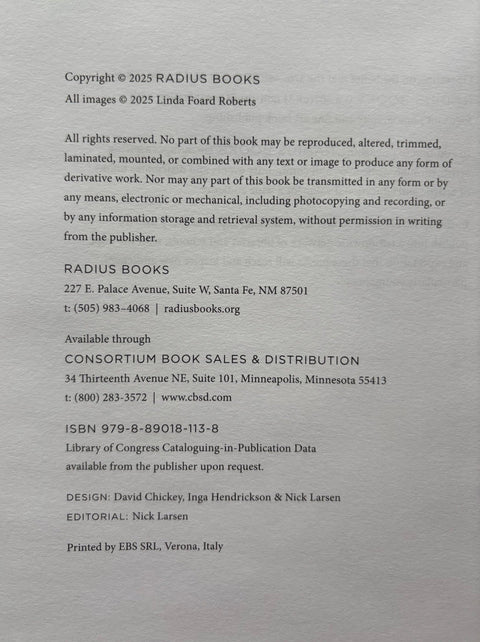 Copyright © 2025 RADIUS BOOKS
All images © 2025 Linda Foard Roberts

All rights reserved. No part of this book may be reproduced, altered, trimmed, laminated, mounted, or combined with any text or image to produce any form of derivative work. Nor may any part of this book be transmitted in any form or by any means, electronic or mechanical, including photocopying and recording, or by any information storage and retrieval system, without permission in writing from the publisher.

RADIUS BOOKS
227 E. Palace Avenue, Suite W, Santa Fe, NM 87501
t: (505) 983-4068 | radiusbooks.org

Available through
CONSORTIUM BOOK SALES & DISTRIBUTION
34 Thirteenth Avenue NE, Suite 101, Minneapolis, Minnesota 55413
t: (800) 283-3572 | www.cbsd.com

ISBN 979-8-89018-113-8
Library of Congress Cataloguing-in-Publication Data
available from the publisher upon request.

DESIGN: David Chickey, Inga Hendrickson & Nick Larsen
EDITORIAL: Nick Larsen

Printed by EBS SRL, Verona, Italy